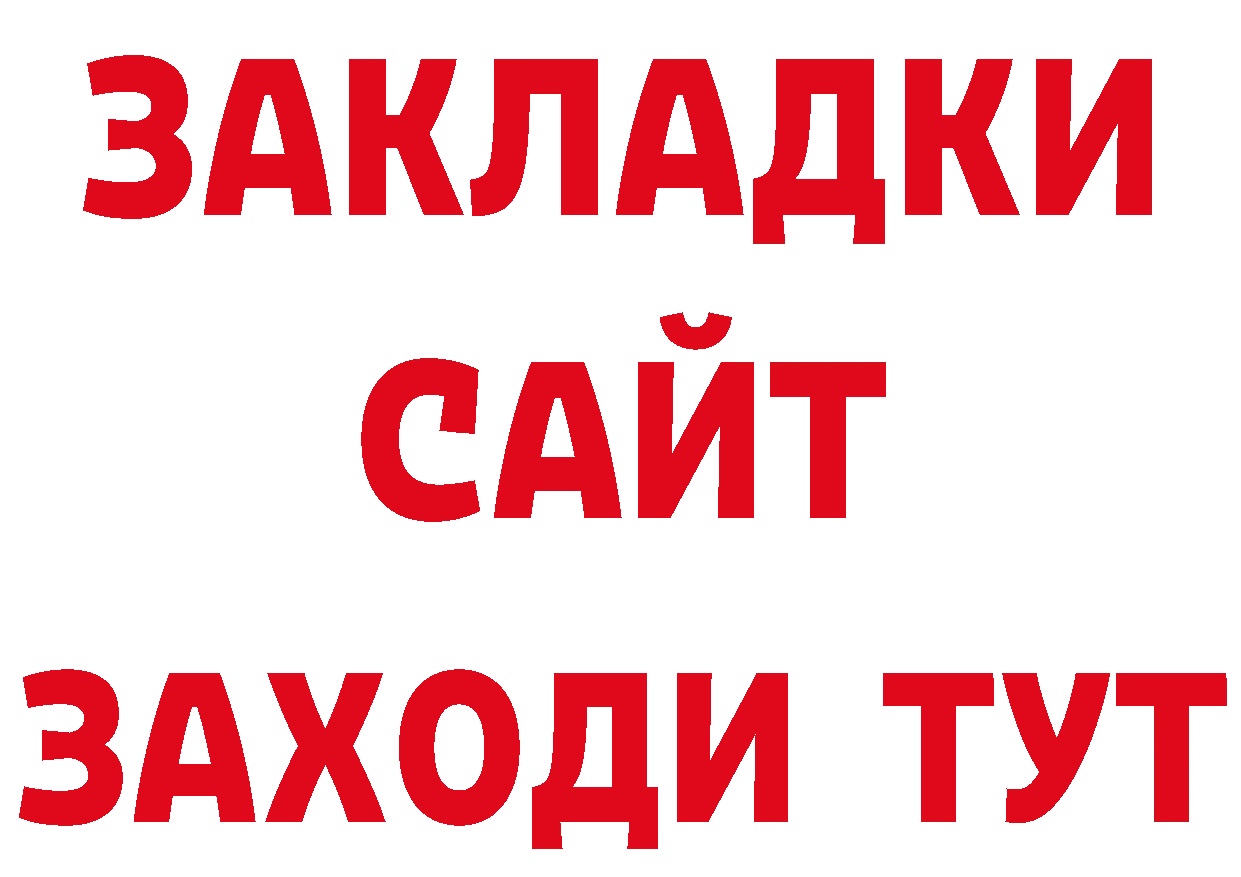 ЗАКЛАДКИ
САЙТ
ЗАХОДИ ТУТ